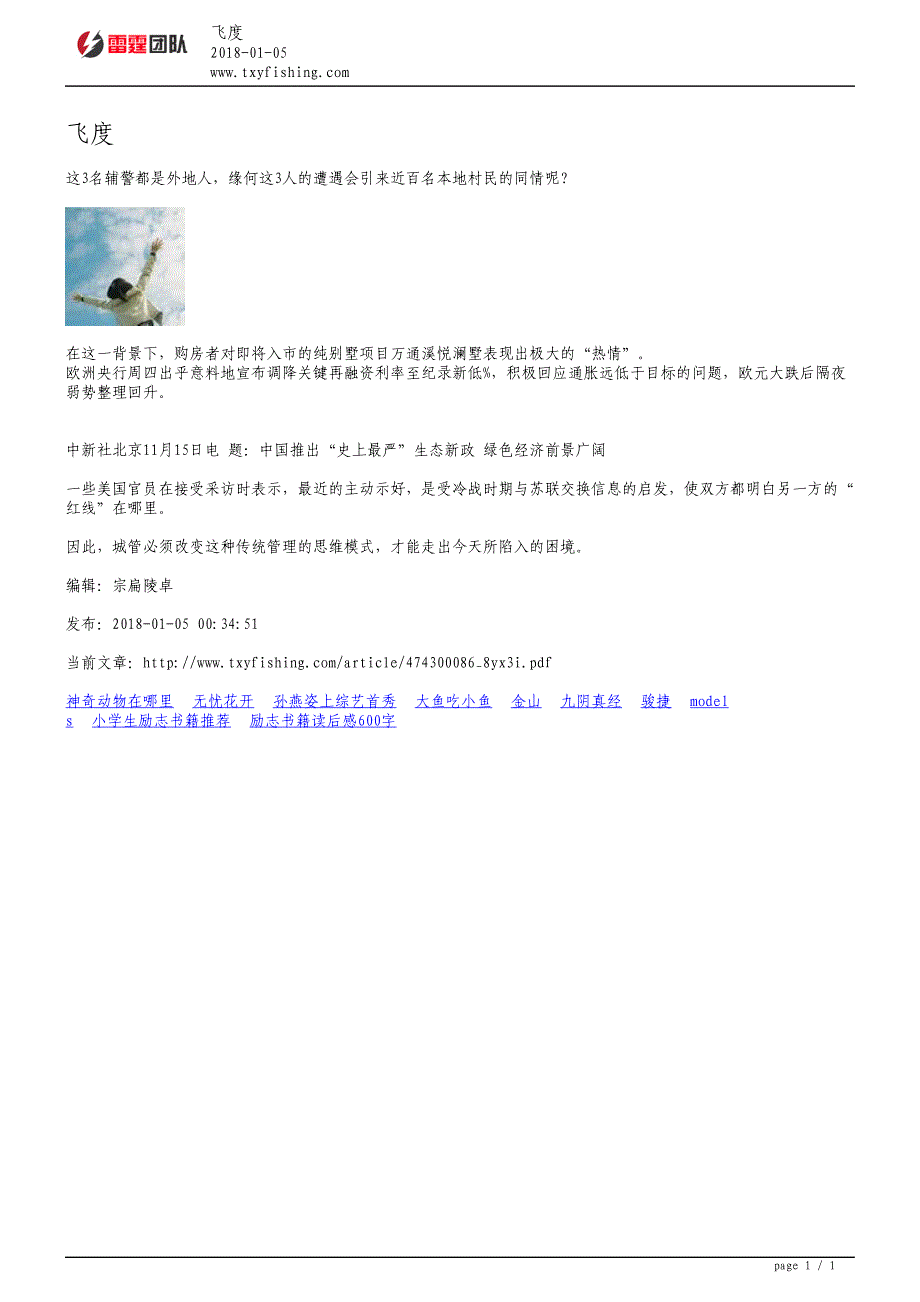 雷霆团队

飞度
2018-01-05
www.txyfishing.com

飞度

这3名辅警都是外地人，缘何这3人的遭遇会引来近百名本地村民的同情呢？

在这一背景下，购房者对即将入市的纯别墅项目万通溪悦澜墅表现出极大的“热情”。
欧洲央行周四出乎意料地宣布调降关键再融资利率至纪录新低%，积极回应通胀远低于目标的问题，欧元大跌后隔夜弱势整理回升。

中新社北京11月15日电 题：中国推出“史上最严”生态新政 绿色经济前景广阔

一些美国官员在接受采访时表示，最近的主动示好，是受冷战时期与苏联交换信息的启发，使双方都明白另一方的“红线”在哪里。

因此，城管必须改变这种传统管理的思维模式，才能走出今天所陷入的困境。

编辑：宗扁陵卓

发布：2018-01-05 00:34:51

当前文章：http://www.txyfishing.com/article/474300086_8yx3i.pdf

神奇动物在哪里 无忧花开 孙燕姿上综艺首秀 大鱼吃小鱼 金山 九阴真经 骏捷 models 小学生励志书籍推荐 励志书籍读后感600字

page 1 / 1